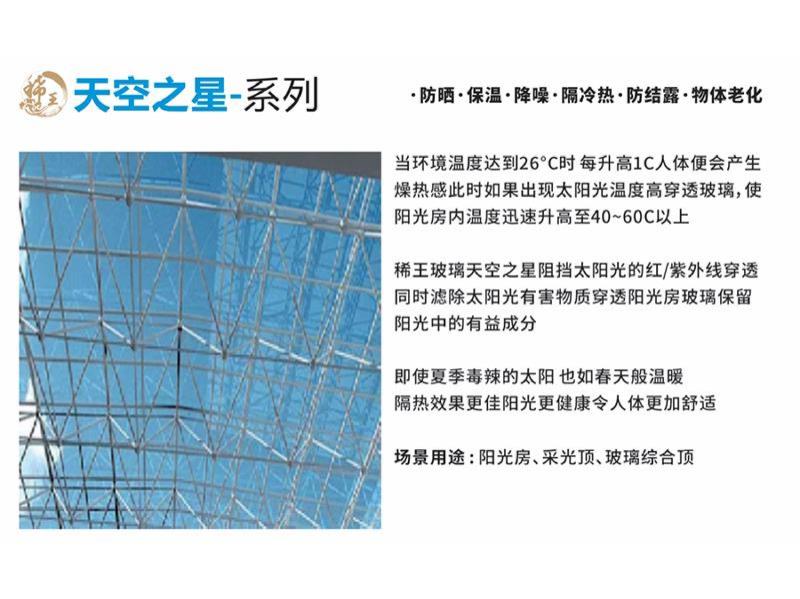 稀王 天空之星-系列

·防晒·保温·降噪·隔冷热·防结露·物体老化

当环境温度达到26°C时 每升高1C人体便会产生燥热感此时如果出现太阳光温度高穿透玻璃，使阳光房内温度迅速升高至40~60C以上

稀王玻璃天空之星阻挡太阳光的红/紫外线穿透同时滤除太阳光有害物质穿透阳光房玻璃保留阳光中的有益成分

即使夏季毒辣的太阳 也如春天般温暖
隔热效果更佳阳光更健康令人体更加舒适

场景用途：阳光房、采光顶、玻璃综合顶